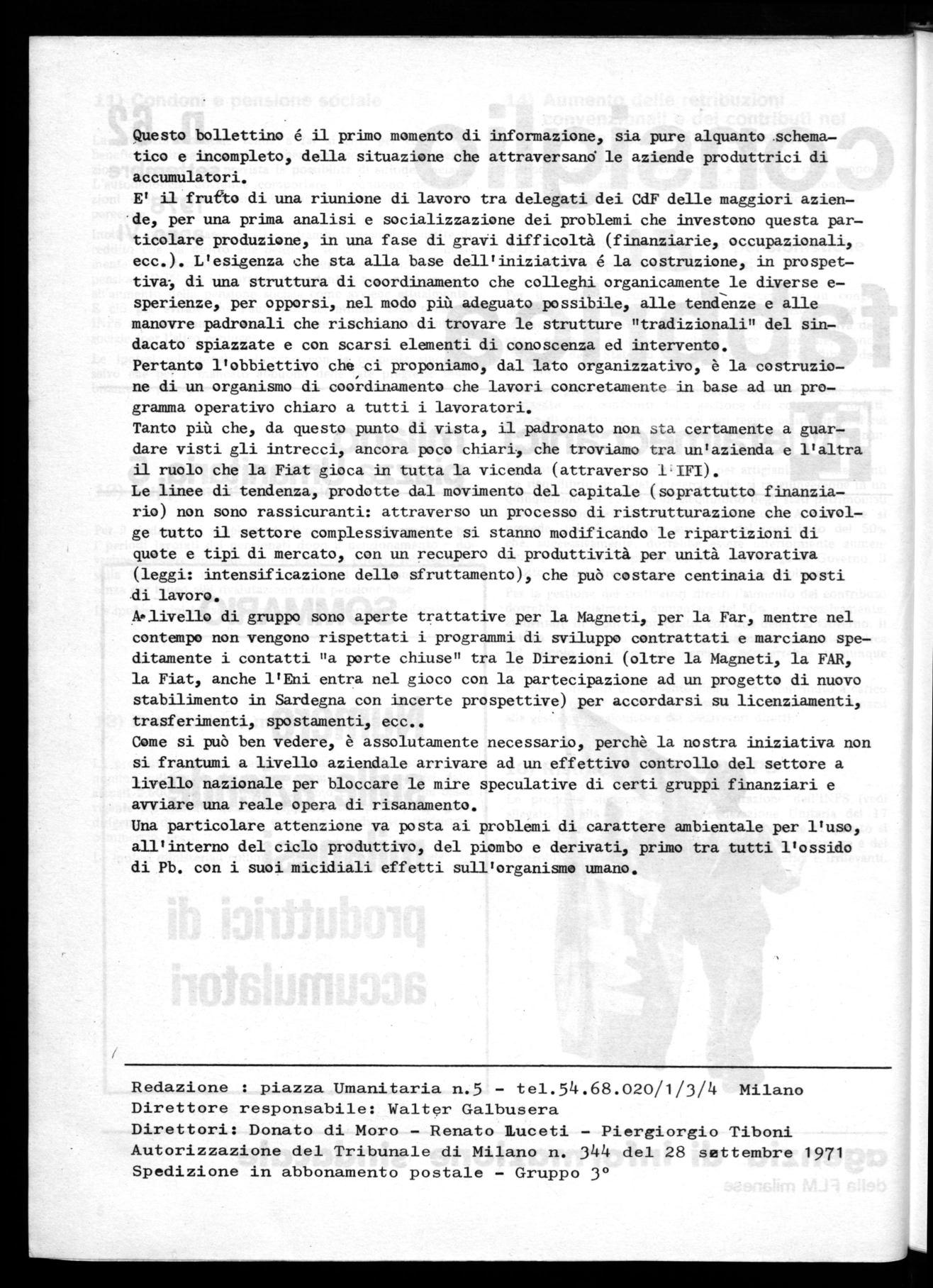 Questo bollettino é il primo momento di informazione, sia pure alquanto schematico e incompleto, della situazione che attraversano le aziende produttrici di accumulatori.
E' il frutto di una riunione di lavoro tra delegati dei CdF delle maggiori aziende, per una prima analisi e socializzazione dei problemi che investono questa particolare produzione, in una fase di gravi difficoltà (finanziarie, occupazionali, ecc.). L'esigenza che sta alla base dell'iniziativa é la costruzione, in prospettiva, di una struttura di coordinamento che colleghi organicamente le diverse esperienze, per opporsi, nel modo più adeguato possibile, alle tendenze e alle manovre padronali che rischiano di trovare le strutture "tradizionali" del sindacato spiazzate e con scarsi elementi di conoscenza ed intervento.
Pertanto l'obbiettivo che ci proponiamo, dal lato organizzativo, è la costruzione di un organismo di coordinamento che lavori concretamente in base ad un programma operativo chiaro a tutti i lavoratori.
Tanto più che, da questo punto di vista, il padronato non sta certamente a guardare visti gli intrecci, ancora poco chiari, che troviamo tra un'azienda e l'altra il ruolo che la Fiat gioca in tutta la vicenda (attraverso l'IFI).
Le linee di tendenza, prodotte dal movimento del capitale (soprattutto finanziario) non sono rassicuranti: attraverso un processo di ristrutturazione che coivolge tutto il settore complessivamente si stanno modificando le ripartizioni di quote e tipi di mercato, con un recupero di produttività per unità lavorativa (leggi: intensificazione dello sfruttamento), che può costare centinaia di posti di lavoro.
A livello di gruppo sono aperte trattative per la Magneti, per la Far, mentre nel contempo non vengono rispettati i programmi di sviluppo contrattati e marciano speditamente i contatti "a porte chiuse" tra le Direzioni (oltre la Magneti, la FAR, la Fiat, anche l'Eni entra nel gioco con la partecipazione ad un progetto di nuovo stabilimento in Sardegna con incerte prospettive) per accordarsi su licenziamenti, trasferimenti, spostamenti, ecc..
Come si può ben vedere, è assolutamente necessario, perchè la nostra iniziativa non si frantumi a livello aziendale arrivare ad un effettivo controllo del settore a livello nazionale per bloccare le mire speculative di certi gruppi finanziari e avviare una reale opera di risanamento.
Una particolare attenzione va posta ai problemi di carattere ambientale per l'uso, all'interno del ciclo produttivo, del piombo e derivati, primo tra tutti l'ossido di Pb. con i suoi micidiali effetti sull'organismo umano.

Redazione : piazza Umanitaria n.5 - tel.54.68.020/1/3/4 Milano
Direttore responsabile: Walter Galbusera
Direttori: Donato di Moro - Renato Luceti - Piergiorgio Tiboni
Autorizzazione del Tribunale di Milano n. 344 del 28 settembre 1971
Spedizione in abbonamento postale - Gruppo 3°